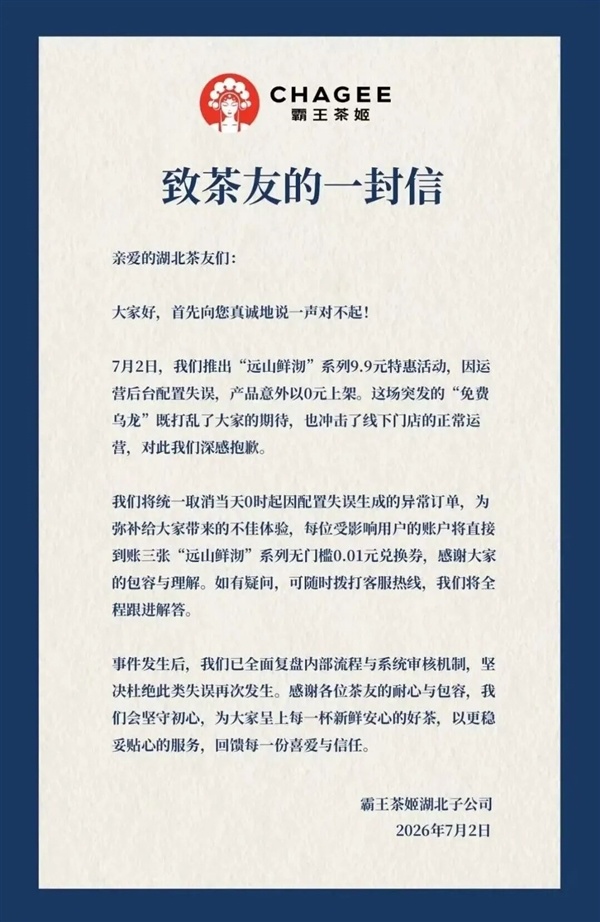 CHAGEE
霸王茶姬

致茶友的一封信

亲爱的湖北茶友们:

大家好，首先向您真诚地说一声对不起!

7月2日，我们推出“远山鲜沏”系列9.9元特惠活动，因运营后台配置失误，产品意外以0元上架。这场突发的“免费乌龙”既打乱了大家的期待，也冲击了线下门店的正常运营，对此我们深感抱歉。

我们将统一取消当天0时起因配置失误生成的异常订单，为弥补给大家带来的不佳体验，每位受影响用户的账户将直接到账三张“远山鲜沏”系列无门槛0.01元兑换券，感谢大家的包容与理解。如有疑问，可随时拨打客服热线，我们将全程跟进解答。

事件发生后，我们已全面复盘内部流程与系统审核机制，坚决杜绝此类失误再次发生。感谢各位茶友的耐心与包容，我们会坚守初心，为大家呈上每一杯新鲜安心的好茶，以更稳妥贴心的服务，回馈每一份喜爱与信任。

霸王茶姬湖北子公司
2026年7月2日